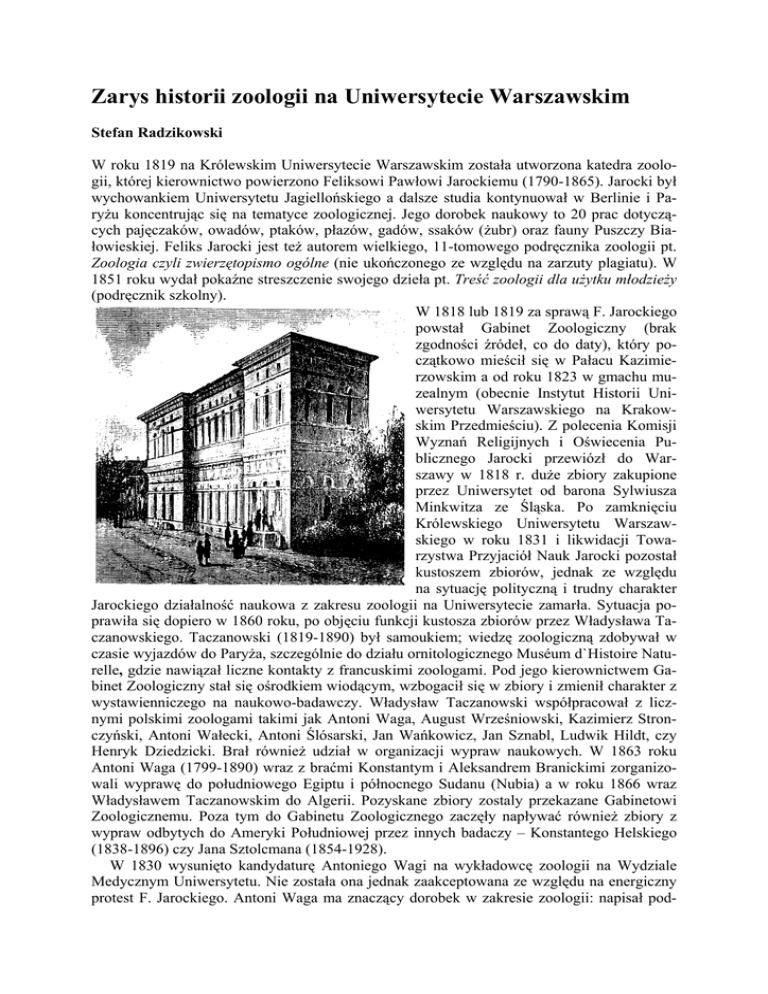 Zarys historii zoologii na Uniwersytecie Warszawskim

Stefan Radzikowski

W roku 1819 na Królewskim Uniwersytecie Warszawskim została utworzona katedra zoologii, której kierownictwo powierzono Feliksowi Pawłowi Jarockiemu (1790-1865). Jarocki był wychowankiem Uniwersytetu Jagiellońskiego a dalsze studia kontynuował w Berlinie i Paryżu koncentrując się na tematyce zoologicznej. Jego dorobek naukowy to 20 prac dotyczących pajęczaków, owadów, ptaków, płazów, gadów, ssaków (żubr) oraz fauny Puszczy Białowieskiej. Feliks Jarocki jest też autorem wielkiego, 11-tomowego podręcznika zoologii pt. Zoologia czyli zwierzętopismo ogólne (nie ukończonego ze względu na zarzuty plagiatu). W 1851 roku wydał pokaźne streszczenie swojego dzieła pt. Treść zoologii dla użytku młodzieży (podręcznik szkolny).

W 1818 lub 1819 za sprawą F. Jarockiego powstał Gabinet Zoologiczny (brak zgodności źródeł, co do daty), który początkowo mieścił się w Pałacu Kazimierzowskim a od roku 1823 w gmachu muzealnym (obecnie Instytut Historii Uniwersytetu Warszawskiego na Krakowskim Przedmieściu). Z polecenia Komisji Wyznań Religijnych i Oświecenia Publicznego Jarocki przewiózł do Warszawy w 1818 r. duże zbiory zakupione przez Uniwersytet od barona Sylwiusza Minkwitza ze Śląska. Po zamknięciu Królewskiego Uniwersytetu Warszawskiego w roku 1831 i likwidacji Towarzystwa Przyjaciół Nauk Jarocki pozostał kustoszem zbiorów, jednak ze względu na sytuację polityczną i trudny charakter Jarockiego działalność naukowa z zakresu zoologii na Uniwersytecie zamarła. Sytuacja poprawiła się dopiero w 1860 roku, po objęciu funkcji kustosza zbiorów przez Władysława Taczanowskiego. Taczanowski (1819-1890) był samoukiem; wiedzę zoologiczną zdobywał w czasie wyjazdów do Paryża, szczególnie do działu ornitologicznego Muséum d`Histoire Naturelle, gdzie nawiązał liczne kontakty z francuskimi zoologami. Pod jego kierownictwem Gabinet Zoologiczny stał się ośrodkiem wiodącym, wzbogacił się w zbiory i zmienił charakter z wystawienniczego na naukowo-badawczy. Władysław Taczanowski współpracował z licznymi polskimi zoologami takimi jak Antoni Waga, August Wrześniowski, Kazimierz Stronczyński, Antoni Wałecki, Antoni Ślósarski, Jan Wańkowicz, Jan Sznabl, Ludwik Hildt, czy Henryk Dziedzicki. Brał również udział w organizacji wypraw naukowych. W 1863 roku Antoni Waga (1799-1890) wraz z braćmi Konstantym i Aleksandrem Branickimi zorganizowali wyprawę do południowego Egiptu i północnego Sudanu (Nubia) a w roku 1866 wraz Władysławem Taczanowskim do Algerii. Pozyskane zbiory zostały przekazane Gabinetowi Zoologicznemu. Poza tym do Gabinetu Zoologicznego zaczęły napływać również zbiory z wypraw odbytych do Ameryki Południowej przez innych badaczy – Konstantego Helskiego (1838-1896) czy Jana Sztolcmana (1854-1928).

W 1830 wysunięto kandydaturę Antoniego Wagi na wykładowcę zoologii na Wydziale Medycznym Uniwersytetu. Nie została ona jednak zaakceptowana ze względu na energiczny protest F. Jarockiego. Antoni Waga ma znaczący dorobek w zakresie zoologii: napisał pod-